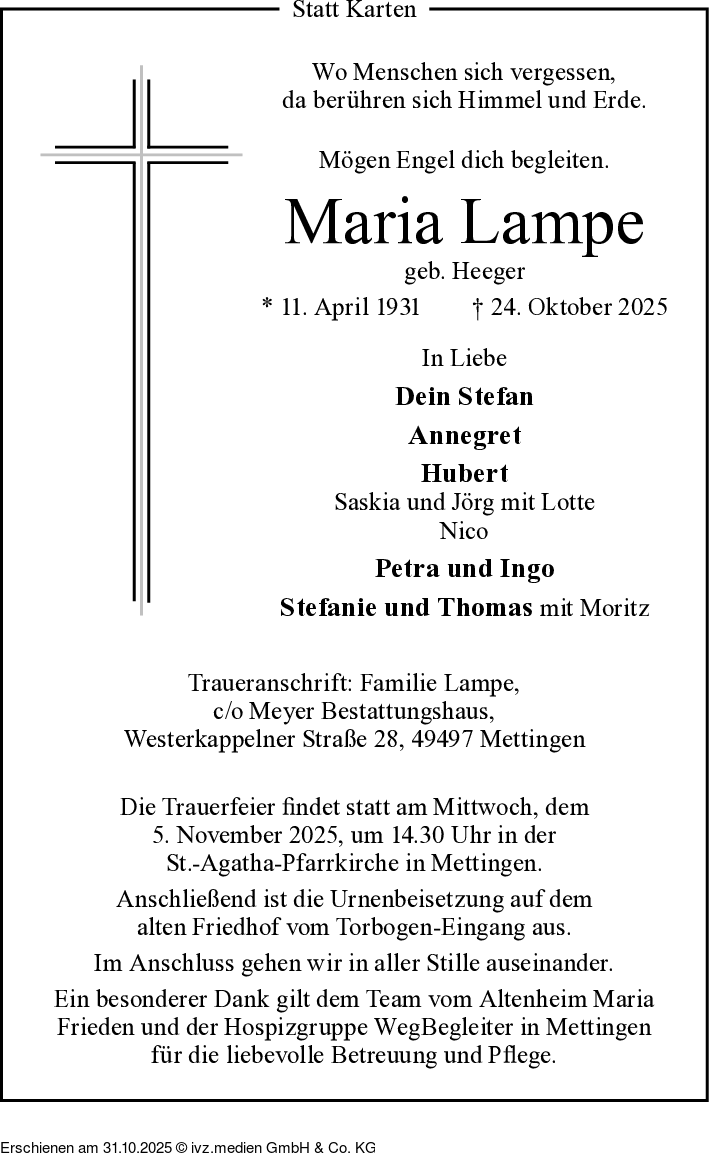 Statt Karten

Wo Menschen sich vergessen,
da berühren sich Himmel und Erde.

Mögen Engel dich begleiten.

Maria Lampe

geb. Heeger

* 11. April 1931 † 24. Oktober 2025

In Liebe

Dein Stefan

Annegret

Hubert

Saskia und Jörg mit Lotte
Nico

Petra und Ingo

Stefanie und Thomas mit Moritz

Traueranschrift: Familie Lampe,
c/o Meyer Bestattungshaus,
Westerkappelner Straße 28, 49497 Mettingen

Die Trauerfeier findet statt am Mittwoch, dem 5. November 2025, um 14.30 Uhr in der St.-Agatha-Pfarrkirche in Mettingen.

Anschließend ist die Urnenbeisetzung auf dem alten Friedhof vom Torbogen-Eingang aus.

Im Anschluss gehen wir in aller Stille auseinander.

Ein besonderer Dank gilt dem Team vom Altenheim Maria Frieden und der Hospizgruppe WegBegleiter in Mettingen für die liebevolle Betreuung und Pflege.

Erschienen am 31.10.2025 © ivz.medien GmbH & Co. KG